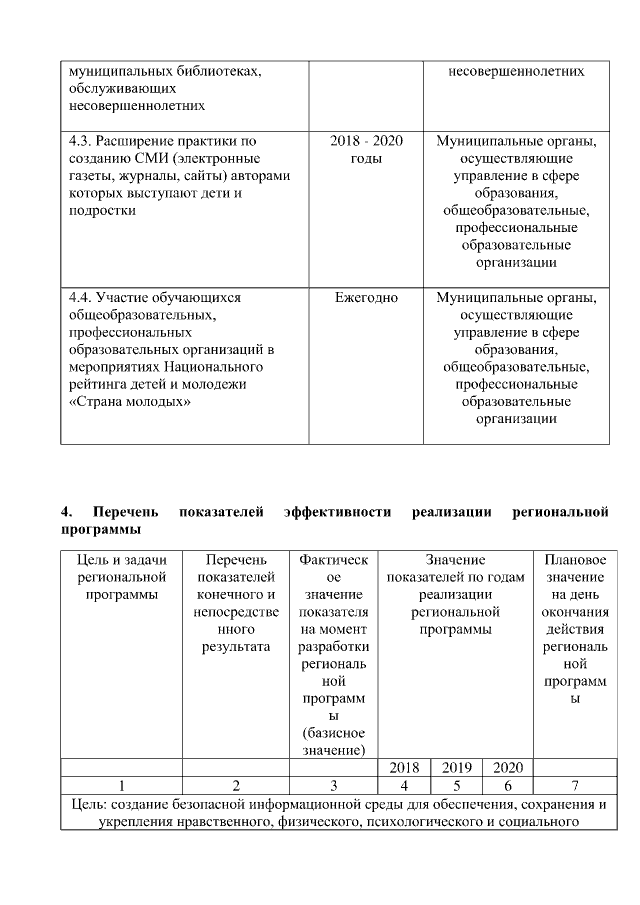 | муниципальных библиотеках, обслуживающих несовершеннолетних | | несовершеннолетних |
|---|---|---|
| 4.3. Расширение практики по созданию СМИ (электронные газеты, журналы, сайты) авторами которых выступают дети и подростки | 2018 - 2020 годы | Муниципальные органы, осуществляющие управление в сфере образования, общеобразовательные, профессиональные образовательные организации |
| 4.4. Участие обучающихся общеобразовательных, профессиональных образовательных организаций в мероприятиях Национального рейтинга детей и молодежи «Страна молодых» | Ежегодно | Муниципальные органы, осуществляющие управление в сфере образования, общеобразовательные, профессиональные образовательные организации |

4. Перечень показателей эффективности реализации региональной программы

| Цель и задачи региональной программы | Перечень показателей конечного и непосредственного результата | Фактическое значение показателя на момент разработки региональной программы (базисное значение) | Значение показателей по годам реализации региональной программы | | | Плановое значение на день окончания действия региональной программы |
|---|---|---|---|---|---|---|
| | | | 2018 | 2019 | 2020 | |
| 1 | 2 | 3 | 4 | 5 | 6 | 7 |
| Цель: создание безопасной информационной среды для обеспечения, сохранения и укрепления нравственного, физического, психологического и социального | | | | | | |